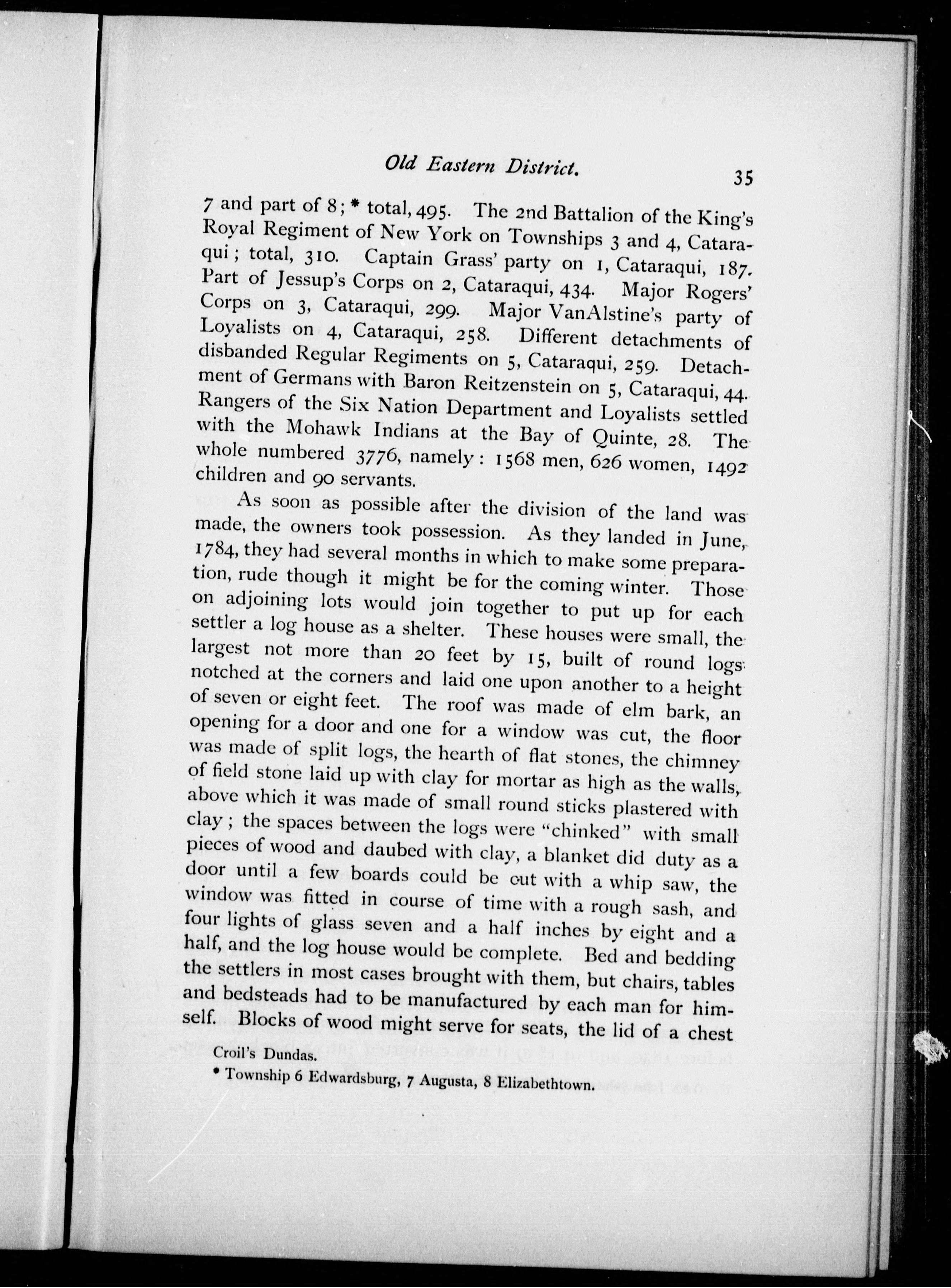 Old Eastern District. 35

7 and part of 8; * total, 495. The 2nd Battalion of the King's Royal Regiment of New York on Townships 3 and 4, Cataraqui; total, 310. Captain Grass' party on 1, Cataraqui, 187. Part of Jessup's Corps on 2, Cataraqui, 434. Major Rogers' Corps on 3, Cataraqui, 299. Major VanAlstine's party of Loyalists on 4, Cataraqui, 258. Different detachments of disbanded Regular Regiments on 5, Cataraqui, 259. Detachment of Germans with Baron Reitzenstein on 5, Cataraqui, 44. Rangers of the Six Nation Department and Loyalists settled with the Mohawk Indians at the Bay of Quinte, 28. The whole numbered 3776, namely: 1568 men, 626 women, 1492 children and 90 servants.

As soon as possible after the division of the land was made, the owners took possession. As they landed in June, 1784, they had several months in which to make some preparation, rude though it might be for the coming winter. Those on adjoining lots would join together to put up for each settler a log house as a shelter. These houses were small, the largest not more than 20 feet by 15, built of round logs notched at the corners and laid one upon another to a height of seven or eight feet. The roof was made of elm bark, an opening for a door and one for a window was cut, the floor was made of split logs, the hearth of flat stones, the chimney of field stone laid up with clay for mortar as high as the walls, above which it was made of small round sticks plastered with clay; the spaces between the logs were "chinked" with small pieces of wood and daubed with clay, a blanket did duty as a door until a few boards could be cut with a whip saw, the window was fitted in course of time with a rough sash, and four lights of glass seven and a half inches by eight and a half, and the log house would be complete. Bed and bedding the settlers in most cases brought with them, but chairs, tables and bedsteads had to be manufactured by each man for himself. Blocks of wood might serve for seats, the lid of a chest

Croil's Dundas.
* Township 6 Edwardsburg, 7 Augusta, 8 Elizabethtown.